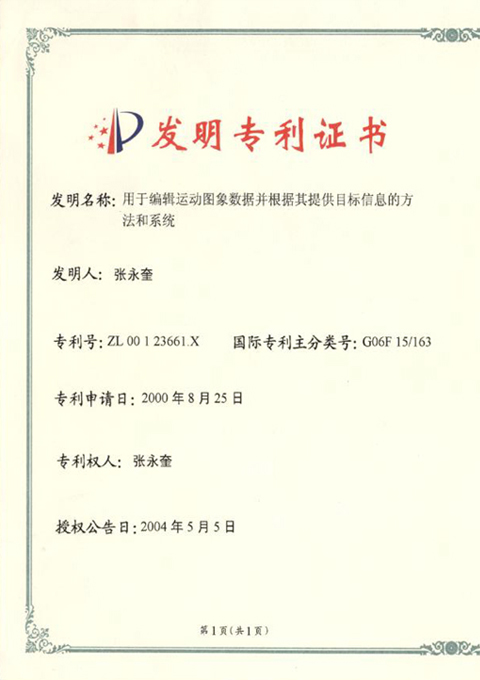 发明专利证书

发明名称：用于编辑运动图象数据并根据其提供目标信息的方法和系统

发明人：张永奎

专利号：ZL 00 1 23661.X　　国际专利主分类号：G06F 15/163

专利申请日：2000 年 8 月 25 日

专利权人：张永奎

授权公告日：2004 年 5 月 5 日

第 1 页（共 1 页）